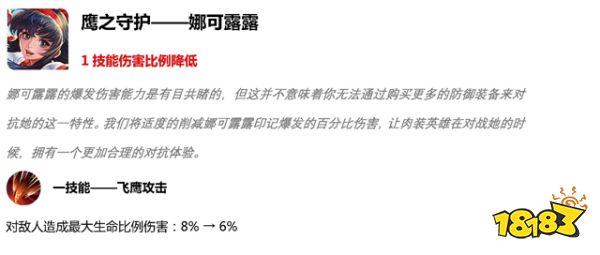 鹰之守护——娜可露露

1 技能伤害比例降低

娜可露露的爆发伤害能力是有目共睹的，但这并不意味着你无法通过购买更多的防御装备来对抗她的这一特性。我们将适度的削减娜可露露印记爆发的百分比伤害，让肉装英雄在对战她的时候，拥有一个更加合理的对抗体验。

一技能——飞鹰攻击

对敌人造成最大生命比例伤害：8% → 6%

18183